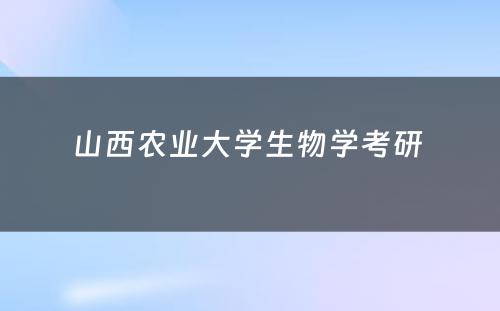 山西农业大学生物学考研